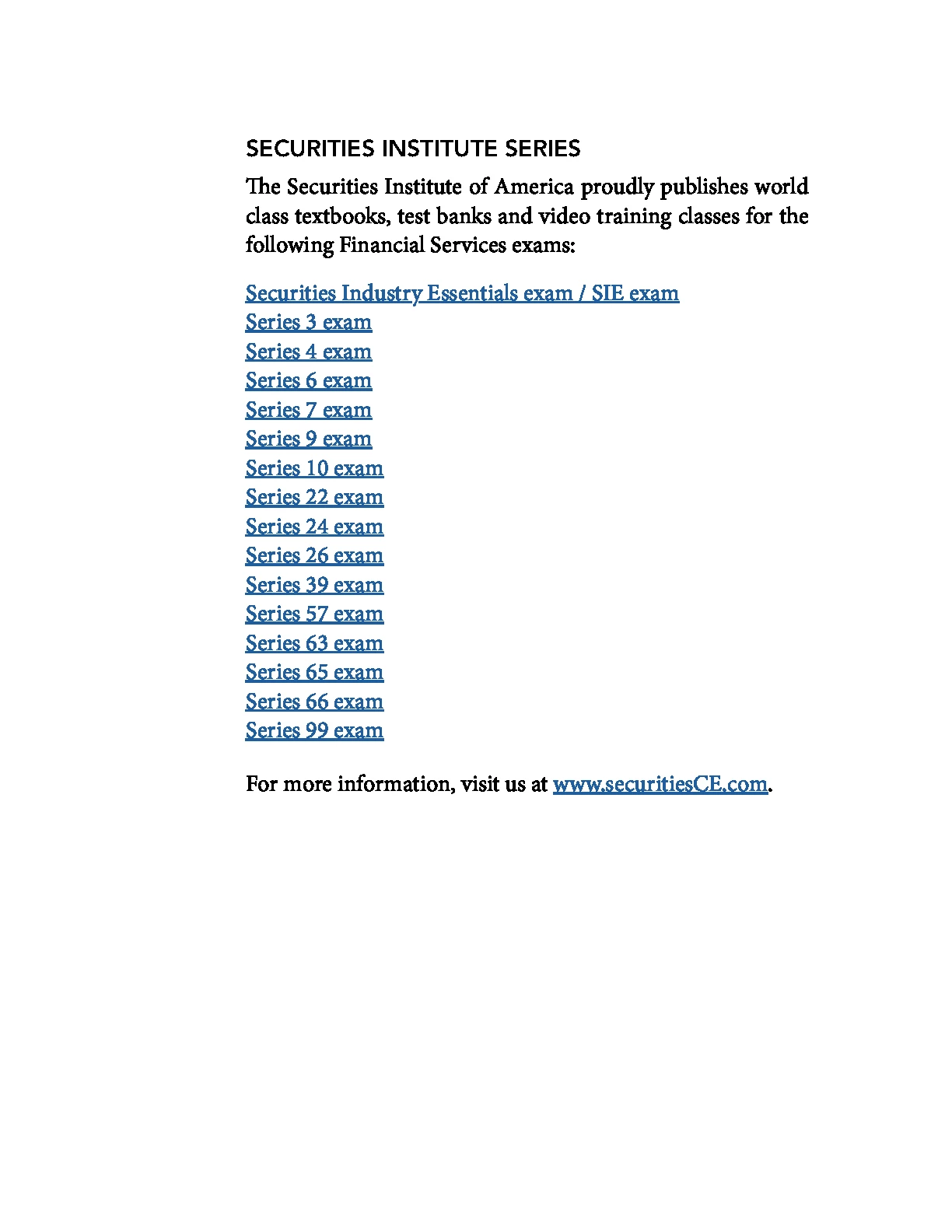 SECURITIES INSTITUTE SERIES

The Securities Institute of America proudly publishes world class textbooks, test banks and video training classes for the following Financial Services exams:

Securities Industry Essentials exam / SIE exam
Series 3 exam
Series 4 exam
Series 6 exam
Series 7 exam
Series 9 exam
Series 10 exam
Series 22 exam
Series 24 exam
Series 26 exam
Series 39 exam
Series 57 exam
Series 63 exam
Series 65 exam
Series 66 exam
Series 99 exam

For more information, visit us at www.securitiesCE.com.